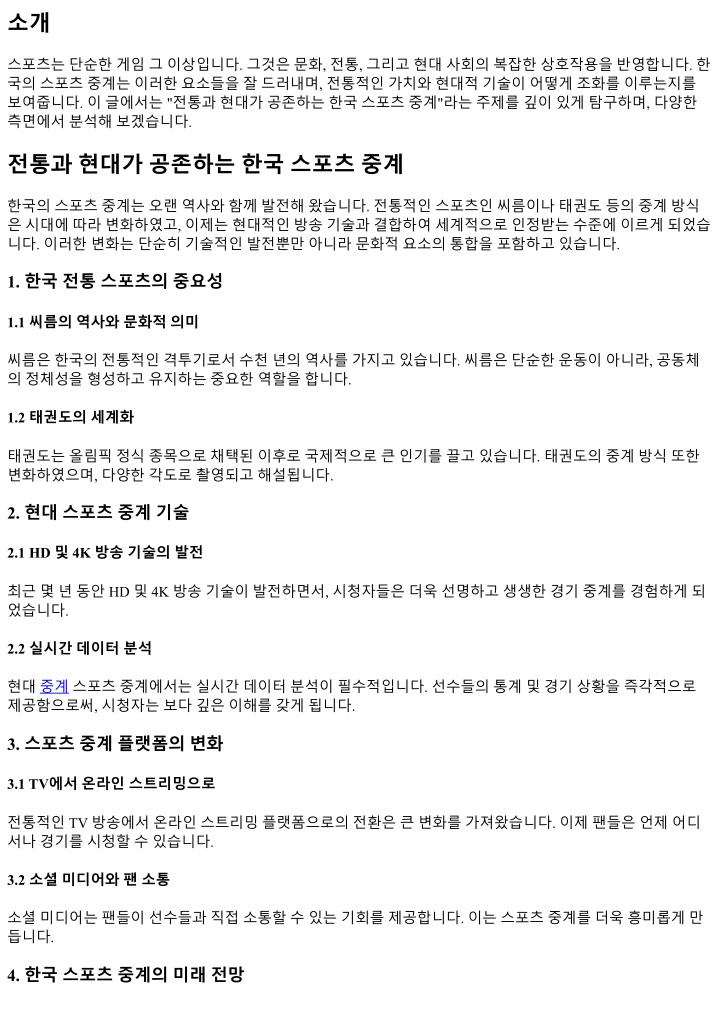 소개

스포츠는 단순한 게임 그 이상입니다. 그것은 문화, 전통, 그리고 현대 사회의 복잡한 상호작용을 반영합니다. 한국의 스포츠 중계는 이러한 요소들을 잘 드러내며, 전통적인 가치와 현대적 기술이 어떻게 조화를 이루는지를 보여줍니다. 이 글에서는 "전통과 현대가 공존하는 한국 스포츠 중계"라는 주제를 깊이 있게 탐구하며, 다양한 측면에서 분석해 보겠습니다.

전통과 현대가 공존하는 한국 스포츠 중계

한국의 스포츠 중계는 오랜 역사와 함께 발전해 왔습니다. 전통적인 스포츠인 씨름이나 태권도 등의 중계 방식은 시대에 따라 변화하였고, 이제는 현대적인 방송 기술과 결합하여 세계적으로 인정받는 수준에 이르게 되었습니다. 이러한 변화는 단순히 기술적인 발전뿐만 아니라 문화적 요소의 통합을 포함하고 있습니다.

1. 한국 전통 스포츠의 중요성

1.1 씨름의 역사와 문화적 의미

씨름은 한국의 전통적인 격투기로서 수천 년의 역사를 가지고 있습니다. 씨름은 단순한 운동이 아니라, 공동체의 정체성을 형성하고 유지하는 중요한 역할을 합니다.

1.2 태권도의 세계화

태권도는 올림픽 정식 종목으로 채택된 이후로 국제적으로 큰 인기를 끌고 있습니다. 태권도의 중계 방식 또한 변화하였으며, 다양한 각도로 촬영되고 해설됩니다.

2. 현대 스포츠 중계 기술

2.1 HD 및 4K 방송 기술의 발전

최근 몇 년 동안 HD 및 4K 방송 기술이 발전하면서, 시청자들은 더욱 선명하고 생생한 경기 중계를 경험하게 되었습니다.

2.2 실시간 데이터 분석

현대 중계 스포츠 중계에서는 실시간 데이터 분석이 필수적입니다. 선수들의 통계 및 경기 상황을 즉각적으로 제공함으로써, 시청자는 보다 깊은 이해를 갖게 됩니다.

3. 스포츠 중계 플랫폼의 변화

3.1 TV에서 온라인 스트리밍으로

전통적인 TV 방송에서 온라인 스트리밍 플랫폼으로의 전환은 큰 변화를 가져왔습니다. 이제 팬들은 언제 어디서나 경기를 시청할 수 있습니다.

3.2 소셜 미디어와 팬 소통

소셜 미디어는 팬들이 선수들과 직접 소통할 수 있는 기회를 제공합니다. 이는 스포츠 중계를 더욱 흥미롭게 만듭니다.

4. 한국 스포츠 중계의 미래 전망